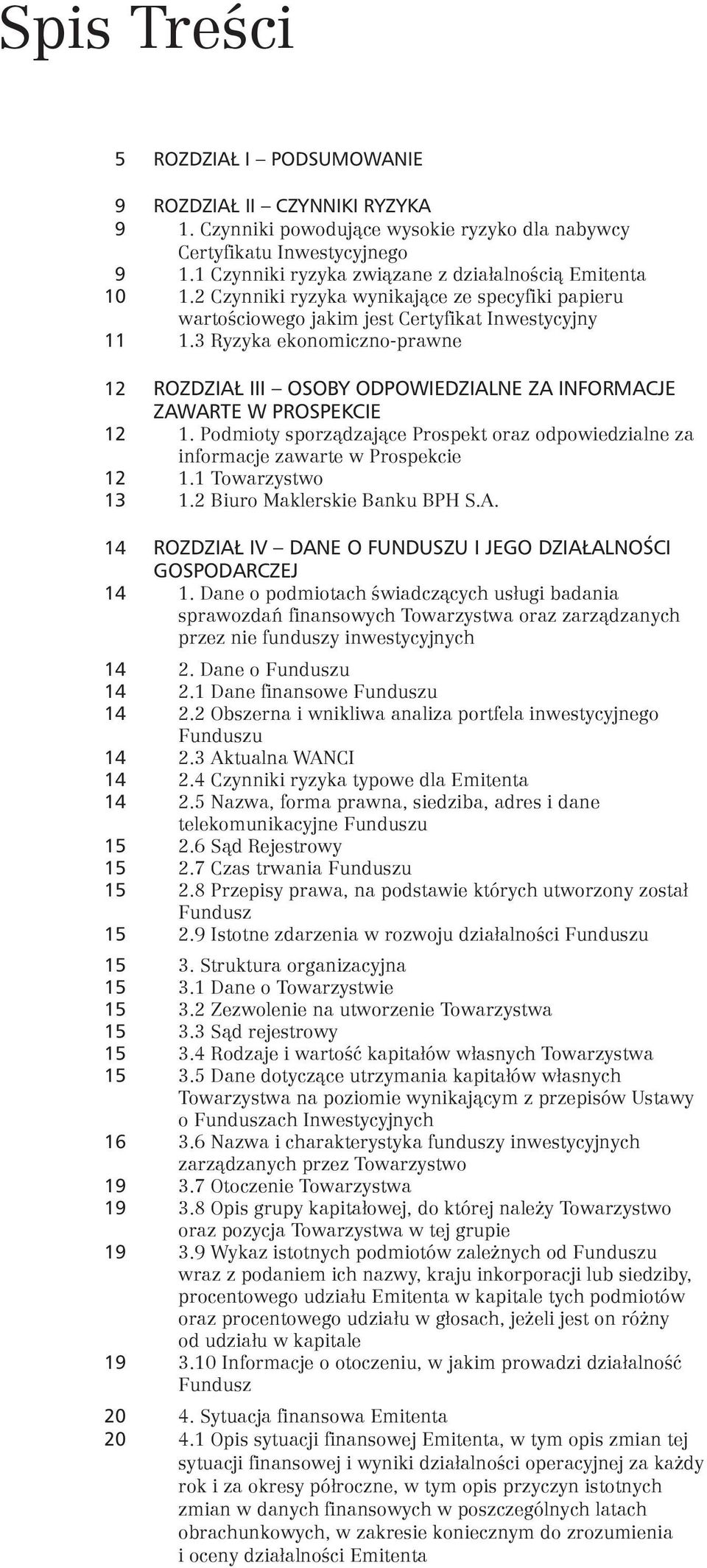 Spis Treści

5 ROZDZIAŁ I – PODSUMOWANIE

9 ROZDZIAŁ II – CZYNNIKI RYZYKA
9 1. Czynniki powodujące wysokie ryzyko dla nabywcy Certyfikatu Inwestycyjnego
9 1.1 Czynniki ryzyka związane z działalnością Emitenta
10 1.2 Czynniki ryzyka wynikające ze specyfiki papieru wartościowego jakim jest Certyfikat Inwestycyjny
11 1.3 Ryzyka ekonomiczno-prawne

12 ROZDZIAŁ III – OSOBY ODPOWIEDZIALNE ZA INFORMACJE ZAWARTE W PROSPEKCIE
12 1. Podmioty sporządzające Prospekt oraz odpowiedzialne za informacje zawarte w Prospekcie
12 1.1 Towarzystwo
13 1.2 Biuro Maklerskie Banku BPH S.A.

14 ROZDZIAŁ IV – DANE O FUNDUSZU I JEGO DZIAŁALNOŚCI GOSPODARCZEJ
14 1. Dane o podmiotach świadczących usługi badania sprawozdań finansowych Towarzystwa oraz zarządzanych przez nie funduszy inwestycyjnych
14 2. Dane o Funduszu
14 2.1 Dane finansowe Funduszu
14 2.2 Obszerna i wnikliwa analiza portfela inwestycyjnego Funduszu
14 2.3 Aktualna WANCI
14 2.4 Czynniki ryzyka typowe dla Emitenta
14 2.5 Nazwa, forma prawna, siedziba, adres i dane telekomunikacyjne Funduszu
15 2.6 Sąd Rejestrowy
15 2.7 Czas trwania Funduszu
15 2.8 Przepisy prawa, na podstawie których utworzony został Fundusz
15 2.9 Istotne zdarzenia w rozwoju działalności Funduszu
15 3. Struktura organizacyjna
15 3.1 Dane o Towarzystwie
15 3.2 Zezwolenie na utworzenie Towarzystwa
15 3.3 Sąd rejestrowy
15 3.4 Rodzaje i wartość kapitałów własnych Towarzystwa
15 3.5 Dane dotyczące utrzymania kapitałów własnych Towarzystwa na poziomie wynikającym z przepisów Ustawy o Funduszach Inwestycyjnych
16 3.6 Nazwa i charakterystyka funduszy inwestycyjnych zarządzanych przez Towarzystwo
19 3.7 Otoczenie Towarzystwa
19 3.8 Opis grupy kapitałowej, do której należy Towarzystwo oraz pozycja Towarzystwa w tej grupie
19 3.9 Wykaz istotnych podmiotów zależnych od Funduszu wraz z podaniem ich nazwy, kraju inkorporacji lub siedziby, procentowego udziału Emitenta w kapitale tych podmiotów oraz procentowego udziału w głosach, jeżeli jest on różny od udziału w kapitale
19 3.10 Informacje o otoczeniu, w jakim prowadzi działalność Fundusz
20 4. Sytuacja finansowa Emitenta
20 4.1 Opis sytuacji finansowej Emitenta, w tym opis zmian tej sytuacji finansowej i wyniki działalności operacyjnej za każdy rok i za okresy półroczne, w tym opis przyczyn istotnych zmian w danych finansowych w poszczególnych latach obrachunkowych, w zakresie koniecznym do zrozumienia i oceny działalności Emitenta